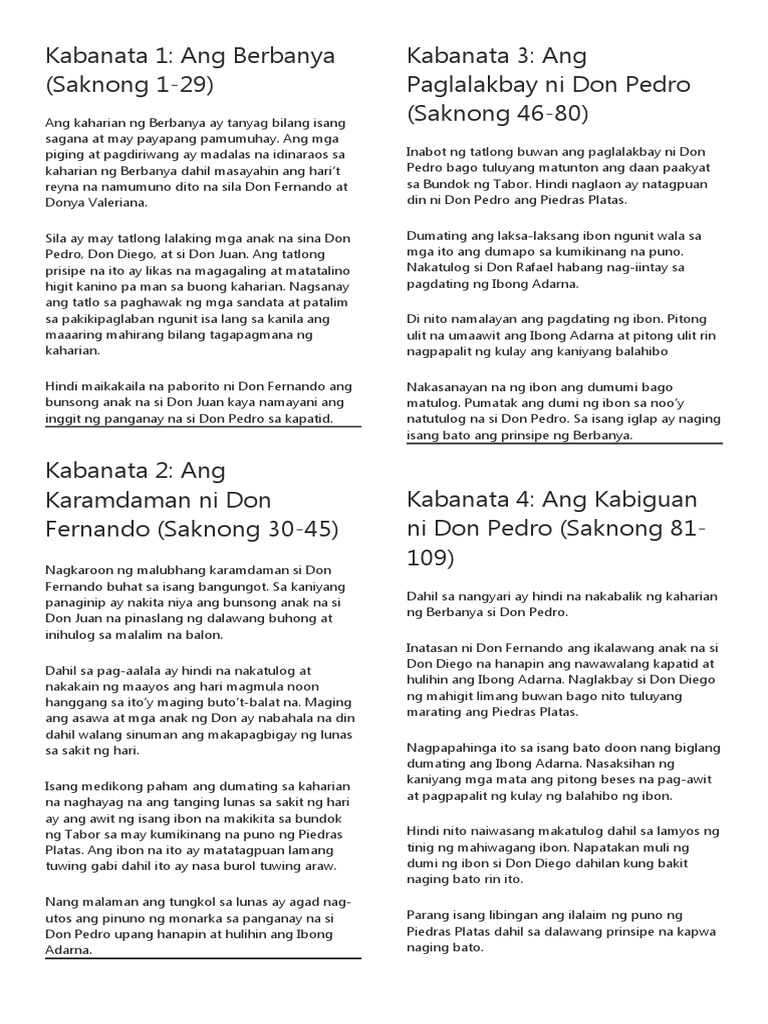 Kabanata 1: Ang Berbanya (Saknong 1-29)

Ang kaharian ng Berbanya ay tanyag bilang isang sagana at may payapang pamumuhay. Ang mga piging at pagdiriwang ay madalas na idinaraos sa kaharian ng Berbanya dahil masayahin ang hari't reyna na namumuno dito na sila Don Fernando at Donya Valeriana.

Sila ay may tatlong lalaking mga anak na sina Don Pedro, Don Diego, at si Don Juan. Ang tatlong prisipe na ito ay likas na magagaling at matatalino higit kanino pa man sa buong kaharian. Nagsanay ang tatlo sa paghawak ng mga sandata at patalim sa pakikipaglaban ngunit isa lang sa kanila ang maaaring mahirang bilang tagapagmana ng kaharian.

Hindi maikakaila na paborito ni Don Fernando ang bunsong anak na si Don Juan kaya namayani ang inggit ng panganay na si Don Pedro sa kapatid.

Kabanata 2: Ang Karamdaman ni Don Fernando (Saknong 30-45)

Nagkaroon ng malubhang karamdaman si Don Fernando buhat sa isang bangungot. Sa kaniyang panaginip ay nakita niya ang bunsong anak na si Don Juan na pinaslang ng dalawang buhong at inihulog sa malalim na balon.

Dahil sa pag-aalala ay hindi na nakatulog at nakakain ng maayos ang hari magmula noon hanggang sa ito'y maging buto't-balat na. Maging ang asawa at mga anak ng Don ay nabahala na din dahil walang sinuman ang makapagbigay ng lunas sa sakit ng hari.

Isang medikong paham ang dumating sa kaharian na naghayag na ang tanging lunas sa sakit ng hari ay ang awit ng isang ibon na makikita sa bundok ng Tabor sa may kumikinang na puno ng Piedras Platas. Ang ibon na ito ay matatagpuan lamang tuwing gabi dahil ito ay nasa burol tuwing araw.

Nang malaman ang tungkol sa lunas ay agad nag-utos ang pinuno ng monarka sa panganay na si Don Pedro upang hanapin at hulihin ang Ibong Adarna.

Kabanata 3: Ang Paglalakbay ni Don Pedro (Saknong 46-80)

Inabot ng tatlong buwan ang paglalakbay ni Don Pedro bago tuluyang matunton ang daan paakyat sa Bundok ng Tabor. Hindi naglaon ay natagpuan din ni Don Pedro ang Piedras Platas.

Dumating ang laksa-laksang ibon ngunit wala sa mga ito ang dumapo sa kumikinang na puno. Nakatulog si Don Rafael habang nag-iintay sa pagdating ng Ibong Adarna.

Di nito namalayan ang pagdating ng ibon. Pitong ulit na umaawit ang Ibong Adarna at pitong ulit rin nagpapalit ng kulay ang kaniyang balahibo

Nakasanayan na ng ibon ang dumumi bago matulog. Pumatak ang dumi ng ibon sa noo'y natutulog na si Don Pedro. Sa isang iglap ay naging isang bato ang prinsipe ng Berbanya.

Kabanata 4: Ang Kabiguan ni Don Pedro (Saknong 81-109)

Dahil sa nangyari ay hindi na nakabalik ng kaharian ng Berbanya si Don Pedro.

Inatasan ni Don Fernando ang ikalawang anak na si Don Diego na hanapin ang nawawalang kapatid at hulihin ang Ibong Adarna. Naglakbay si Don Diego ng mahigit limang buwan bago nito tuluyang marating ang Piedras Platas.

Nagpapahinga ito sa isang bato doon nang biglang dumating ang Ibong Adarna. Nasaksihan ng kaniyang mga mata ang pitong beses na pag-awit at pagpapalit ng kulay ng balahibo ng ibon.

Hindi nito naiwasang makatulog dahil sa lamyos ng tinig ng mahiwagang ibon. Napatakan muli ng dumi ng ibon si Don Diego dahilan kung bakit naging bato rin ito.

Parang isang libingan ang ilalaim ng puno ng Piedras Platas dahil sa dalawang prinsipe na kapwa naging bato.